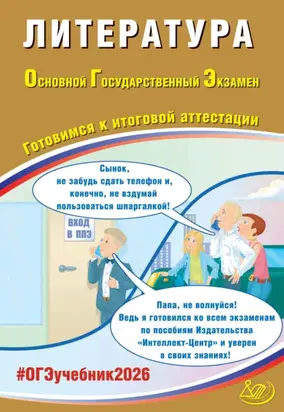 ЛИТЕРАТУРА

Основной Государственный Экзамен

Готовимся к итоговой аттестации

Сынок, не забудь сдать телефон и, конечно, не вздумай пользоваться шпаргалкой!

ВХОД В ППЭ

Папа, не волнуйся! Ведь я готовился ко всем экзаменам по пособиям Издательства «Интеллект-Центр» и уверен в своих знаниях!

#ОГЭучебник2026